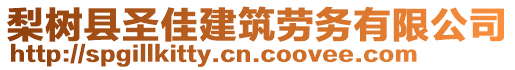 梨树县圣佳建筑劳务有限公司
http://spgillkitty.cn.coovee.com